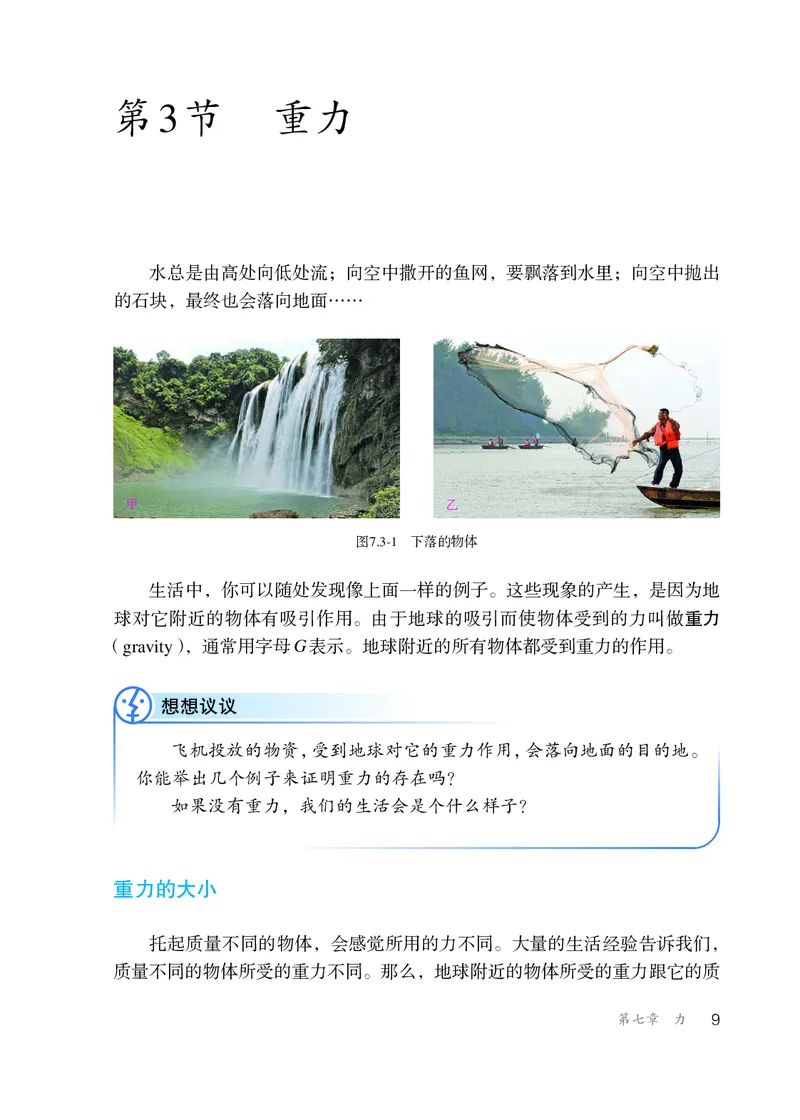 第3节　重力

水总是由高处向低处流；向空中撒开的鱼网，要飘落到水里；向空中抛出的石块，最终也会落向地面……

甲

乙

图7.3-1　下落的物体

生活中，你可以随处发现像上面一样的例子。这些现象的产生，是因为地球对它附近的物体有吸引作用。由于地球的吸引而使物体受到的力叫做重力（gravity），通常用字母$G$表示。地球附近的所有物体都受到重力的作用。

想想议议

飞机投放的物资，受到地球对它的重力作用，会落向地面的目的地。你能举出几个例子来证明重力的存在吗？

如果没有重力，我们的生活会是个什么样子？

重力的大小

托起质量不同的物体，会感觉所用的力不同。大量的生活经验告诉我们，质量不同的物体所受的重力不同。那么，地球附近的物体所受的重力跟它的质

第七章　力　9